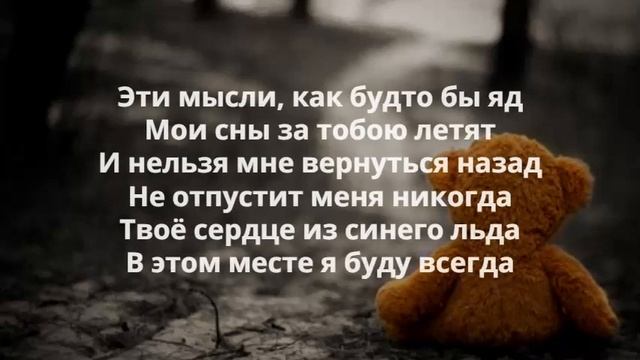 Эти мысли, как будто бы яд
Мои сны за тобою летят
И нельзя мне вернуться назад
Не отпустит меня никогда
Твоё сердце из синего льда
В этом месте я буду всегда